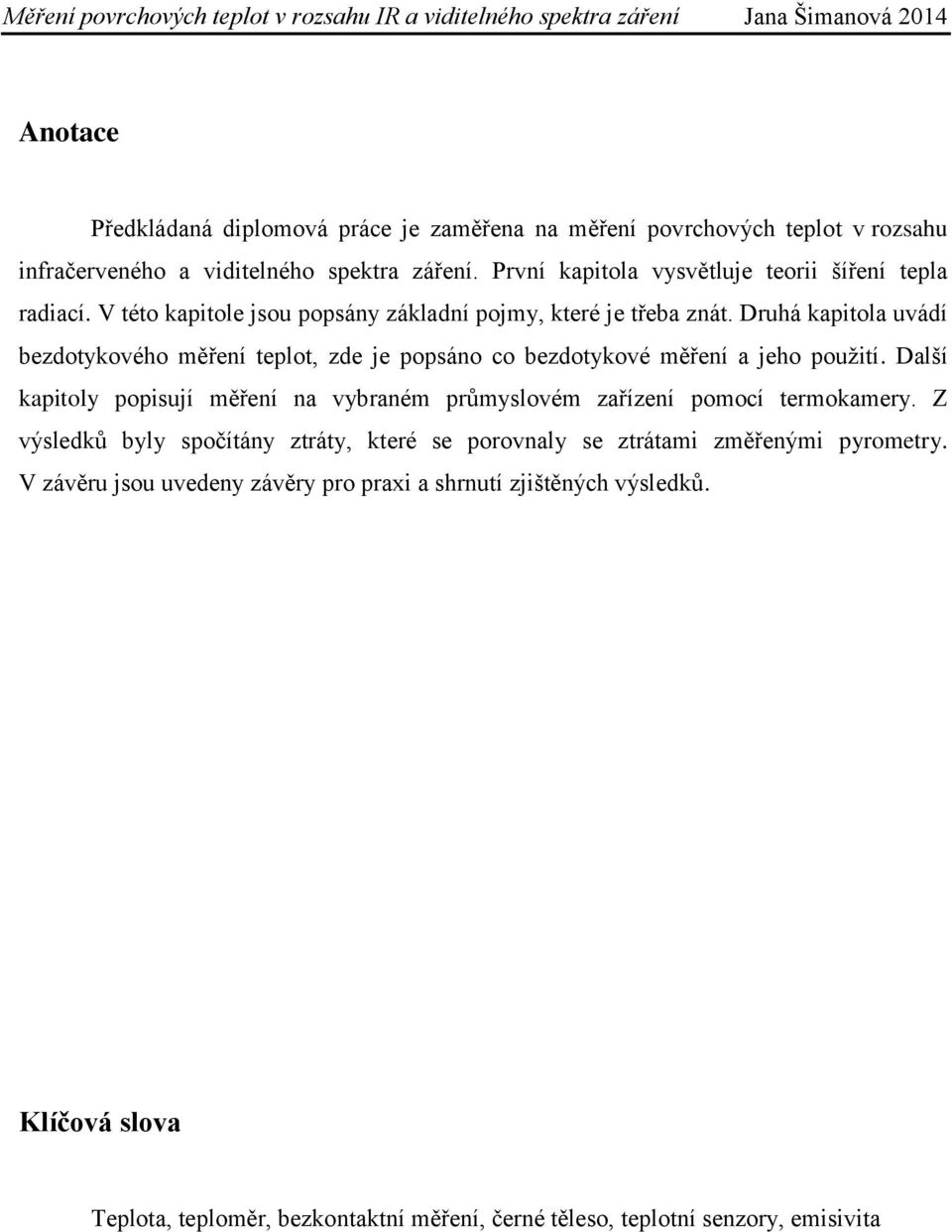 Měření povrchových teplot v rozsahu IR a viditelného spektra záření Jana Šimanová 2014

Anotace

Předkládaná diplomová práce je zaměřena na měření povrchových teplot v rozsahu infračerveného a viditelného spektra záření. První kapitola vysvětluje teorii šíření tepla radiací. V této kapitole jsou popsány základní pojmy, které je třeba znát. Druhá kapitola uvádí bezdotykového měření teplot, zde je popsáno co bezdotykové měření a jeho použití. Další kapitoly popisují měření na vybraném průmyslovém zařízení pomocí termokamery. Z výsledků byly spočítány ztráty, které se porovnaly se ztrátami změřenými pyrometry. V závěru jsou uvedeny závěry pro praxi a shrnutí zjištěných výsledků.

Klíčová slova

Teplota, teploměr, bezkontaktní měření, černé těleso, teplotní senzory, emisivita